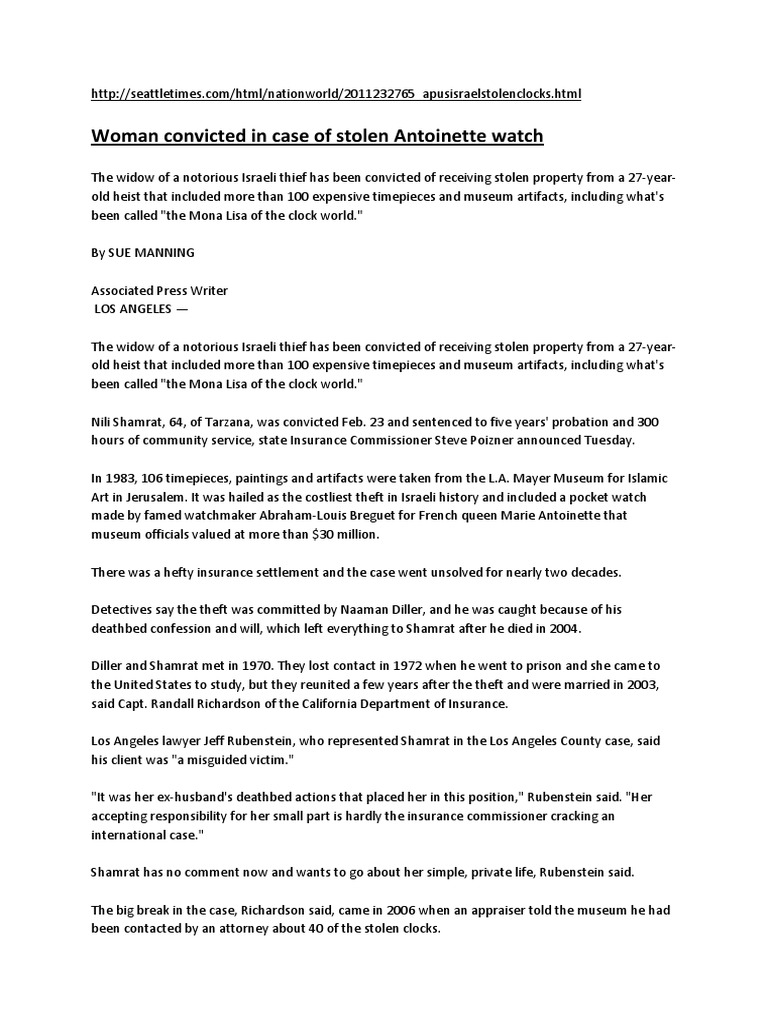 http://seattletimes.com/html/nationworld/2011232765_apusisraelstolenclocks.html

Woman convicted in case of stolen Antoinette watch

The widow of a notorious Israeli thief has been convicted of receiving stolen property from a 27-year-old heist that included more than 100 expensive timepieces and museum artifacts, including what's been called "the Mona Lisa of the clock world."

By SUE MANNING

Associated Press Writer
LOS ANGELES —

The widow of a notorious Israeli thief has been convicted of receiving stolen property from a 27-year-old heist that included more than 100 expensive timepieces and museum artifacts, including what's been called "the Mona Lisa of the clock world."

Nili Shamrat, 64, of Tarzana, was convicted Feb. 23 and sentenced to five years' probation and 300 hours of community service, state Insurance Commissioner Steve Poizner announced Tuesday.

In 1983, 106 timepieces, paintings and artifacts were taken from the L.A. Mayer Museum for Islamic Art in Jerusalem. It was hailed as the costliest theft in Israeli history and included a pocket watch made by famed watchmaker Abraham-Louis Breguet for French queen Marie Antoinette that museum officials valued at more than $30 million.

There was a hefty insurance settlement and the case went unsolved for nearly two decades.

Detectives say the theft was committed by Naaman Diller, and he was caught because of his deathbed confession and will, which left everything to Shamrat after he died in 2004.

Diller and Shamrat met in 1970. They lost contact in 1972 when he went to prison and she came to the United States to study, but they reunited a few years after the theft and were married in 2003, said Capt. Randall Richardson of the California Department of Insurance.

Los Angeles lawyer Jeff Rubenstein, who represented Shamrat in the Los Angeles County case, said his client was "a misguided victim."

"It was her ex-husband's deathbed actions that placed her in this position," Rubenstein said. "Her accepting responsibility for her small part is hardly the insurance commissioner cracking an international case."

Shamrat has no comment now and wants to go about her simple, private life, Rubenstein said.

The big break in the case, Richardson said, came in 2006 when an appraiser told the museum he had been contacted by an attorney about 40 of the stolen clocks.